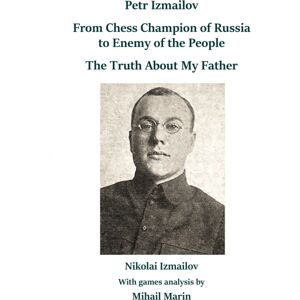 Petr Izmailov

From Chess Champion of Russia to Enemy of the People

The Truth About My Father

Nikolai Izmailov

With games analysis by

Mihail Marin